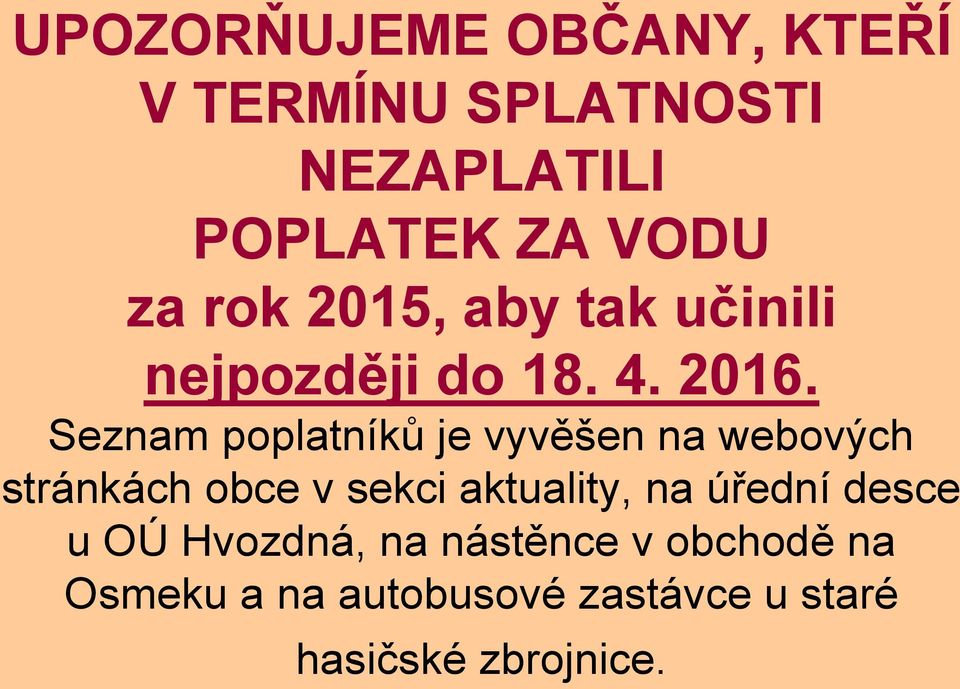 UPOZORŇUJEME OBČANY, KTEŘÍ V TERMÍNU SPLATNOSTI NEZAPLATILI POPLATEK ZA VODU za rok 2015, aby tak učinili nejpozději do 18. 4. 2016.

Seznam poplatníků je vyvěšen na webových stránkách obce v sekci aktuality, na úřední desce u OÚ Hvozdná, na nástěnce v obchodě na Osmeku a na autobusové zastávce u staré hasičské zbrojnice.